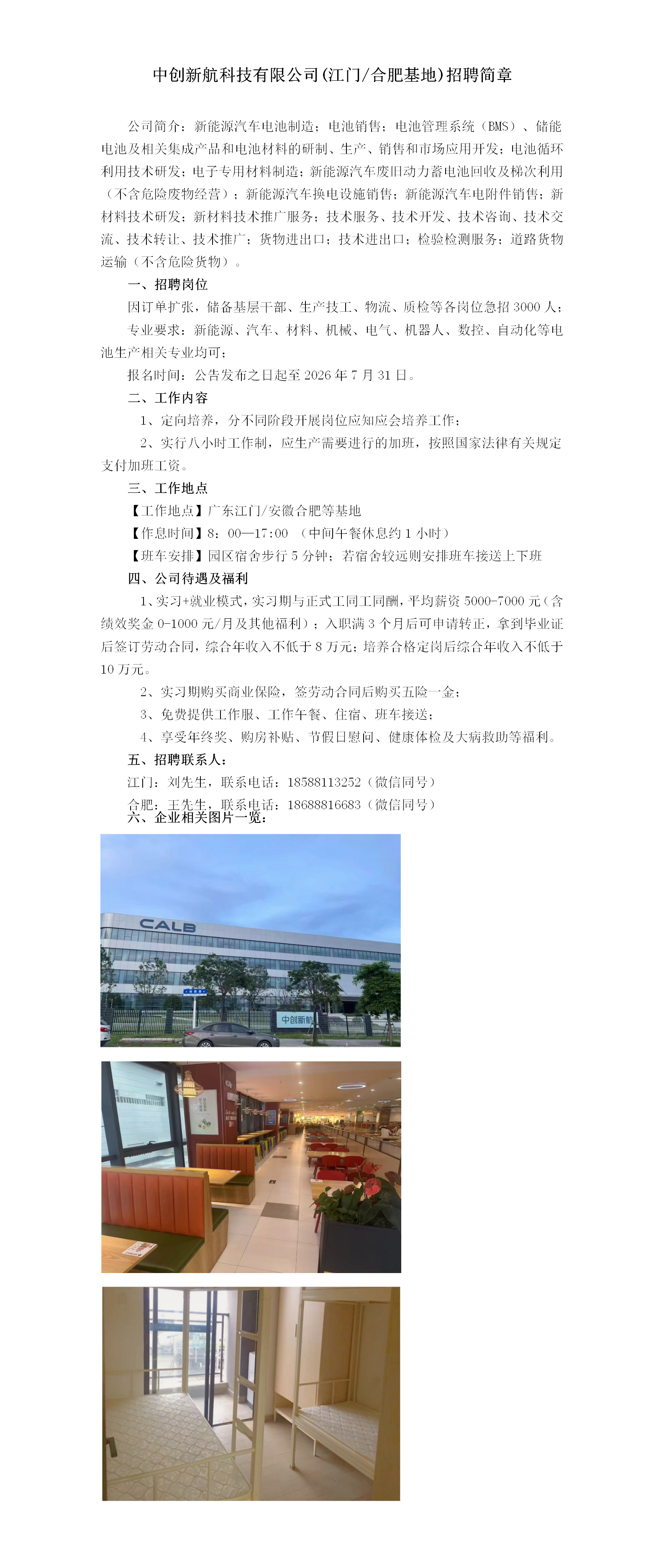 中创新航科技有限公司(江门/合肥基地)招聘简章

公司简介：新能源汽车电池制造；电池销售；电池管理系统（BMS）、储能电池及相关集成产品和电池材料的研制、生产、销售和市场应用开发；电池循环利用技术研发；电子专用材料制造；新能源汽车废旧动力蓄电池回收及梯次利用（不含危险废物经营）；新能源汽车换电设施销售；新能源汽车电附件销售；新材料技术研发；新材料技术推广服务；技术服务、技术开发、技术咨询、技术交流、技术转让、技术推广；货物进出口；技术进出口；检验检测服务；道路货物运输（不含危险货物）。

一、招聘岗位

因订单扩张，储备基层干部、生产技工、物流、质检等各岗位急招3000人；

专业要求：新能源、汽车、材料、机械、电气、机器人、数控、自动化等电池生产相关专业均可；

报名时间：公告发布之日起至2026年7月31日。

二、工作内容

1、定向培养，分不同阶段开展岗位应知应会培养工作；

2、实行八小时工作制，应生产需要进行的加班，按照国家法律有关规定支付加班工资。

三、工作地点

【工作地点】广东江门/安徽合肥等基地

【作息时间】8：00—17:00 （中间午餐休息约1小时）

【班车安排】园区宿舍步行5分钟；若宿舍较远则安排班车接送上下班

四、公司待遇及福利

1、实习+就业模式，实习期与正式工同工同酬，平均薪资5000-7000元（含绩效奖金0-1000元/月及其他福利）；入职满3个月后可申请转正，拿到毕业证后签订劳动合同，综合年收入不低于8万元；培养合格定岗后综合年收入不低于10万元。

2、实习期购买商业保险，签劳动合同后购买五险一金；

3、免费提供工作服、工作午餐、住宿、班车接送；

4、享受年终奖、购房补贴、节假日慰问、健康体检及大病救助等福利。

五、招聘联系人：

江门：刘先生，联系电话：18588113252（微信同号）

合肥：王先生，联系电话：18688816683（微信同号）

六、企业相关图片一览：

CALB

中创新航